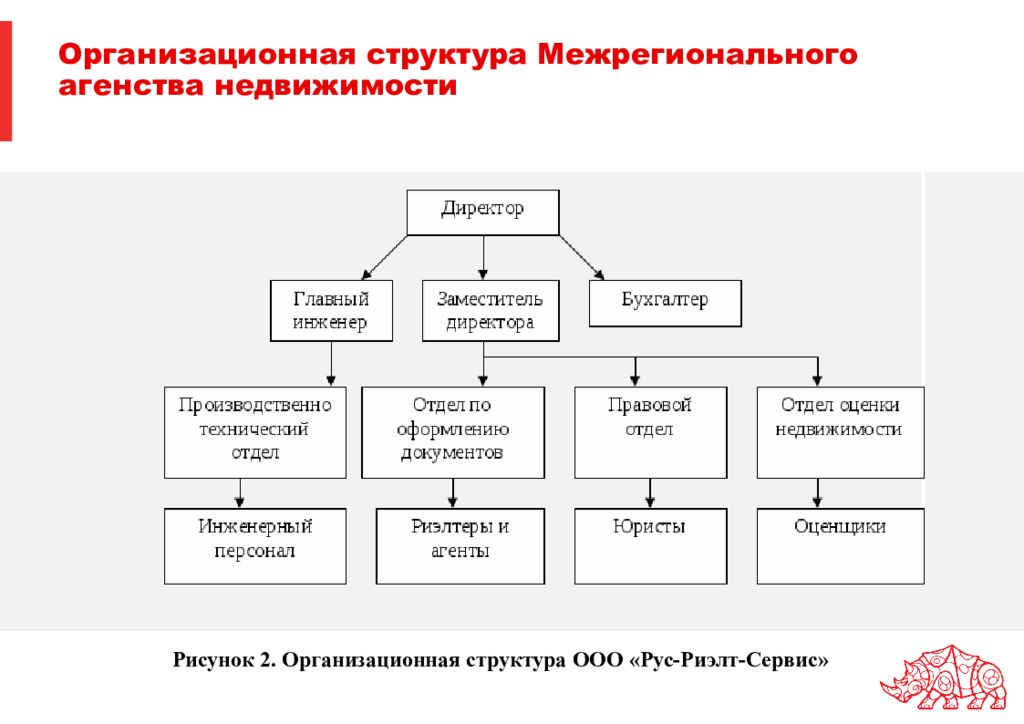 Организационная структура Межрегионального агенства недвижимости

Директор

Главный инженер

Заместитель директора

Бухгалтер

Производственно технический отдел

Отдел по оформлению документов

Правовой отдел

Отдел оценки недвижимости

Инженерный персонал

Риэлтеры и агенты

Юристы

Оценщики

Рисунок 2. Организационная структура ООО «Рус-Риэлт-Сервис»